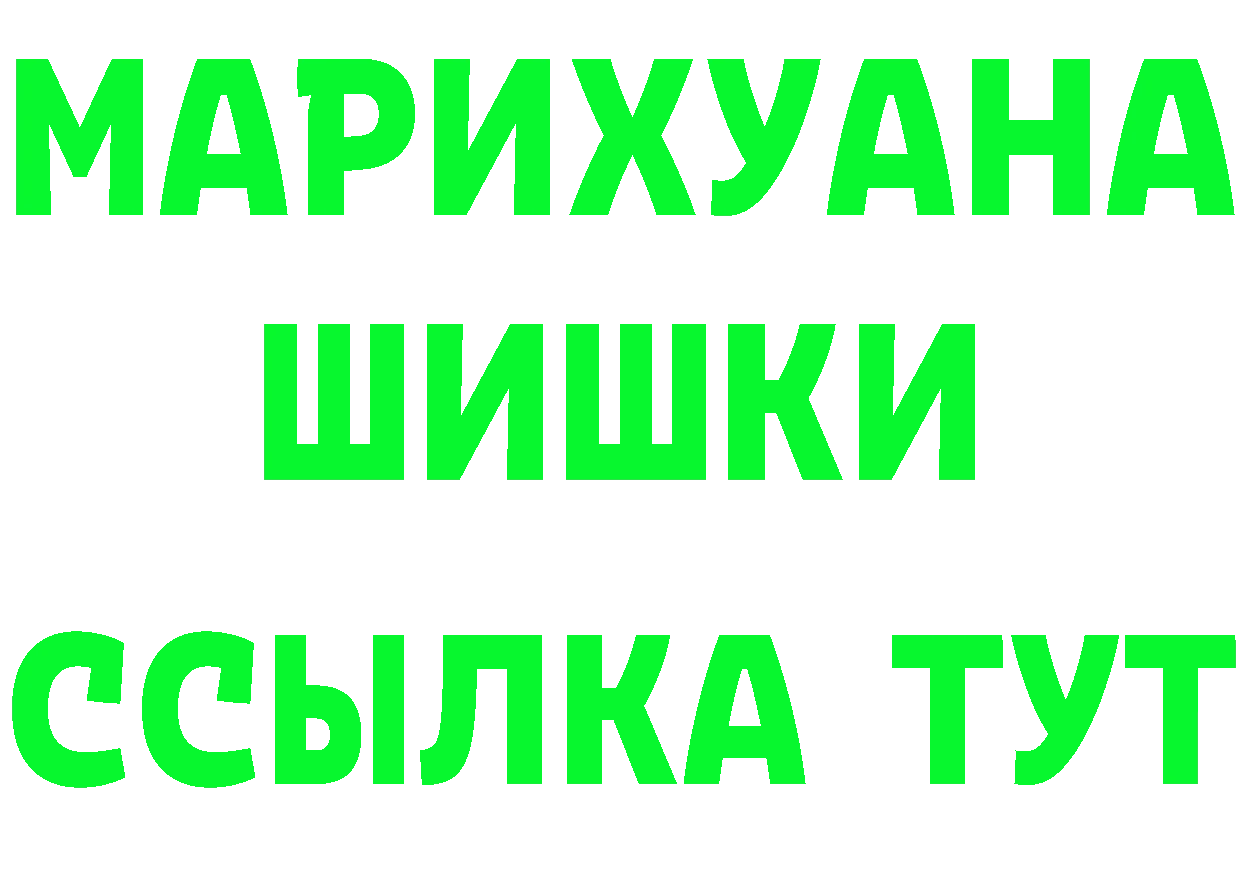 МАРИХУАНА
ШИШКИ
ССЫЛКА ТУТ